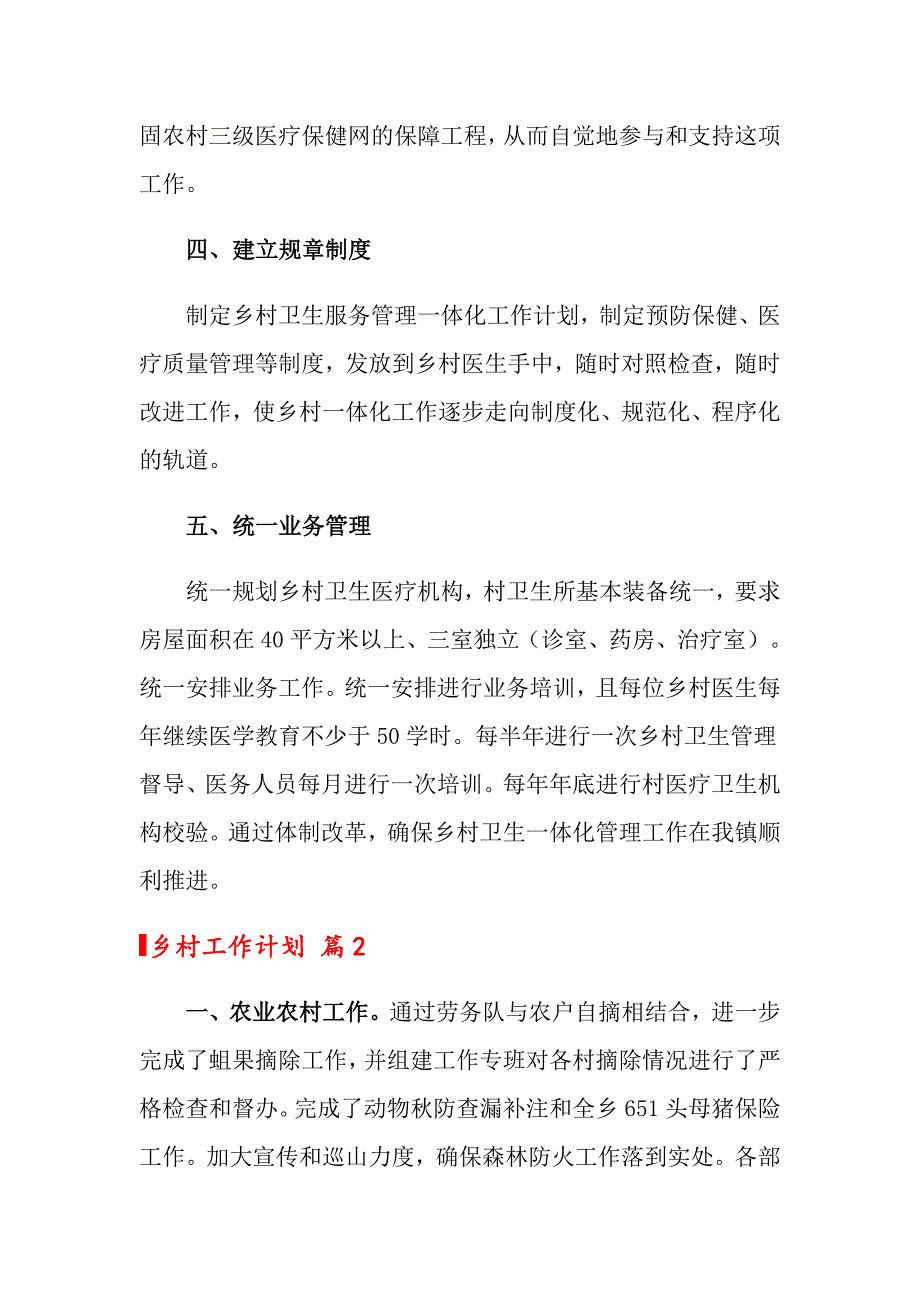 固农村三级医疗保健网的保障工程，从而自觉地参与和支持这项工作。

四、建立规章制度

制定乡村卫生服务管理一体化工作计划，制定预防保健、医疗质量管理等制度，发放到乡村医生手中，随时对照检查，随时改进工作，使乡村一体化工作逐步走向制度化、规范化、程序化的轨道。

五、统一业务管理

统一规划乡村卫生医疗机构，村卫生所基本装备统一，要求房屋面积在40平方米以上、三室独立（诊室、药房、治疗室）。统一安排业务工作。统一安排进行业务培训，且每位乡村医生每年继续医学教育不少于50学时。每半年进行一次乡村卫生管理督导、医务人员每月进行一次培训。每年年底进行村医疗卫生机构校验。通过体制改革，确保乡村卫生一体化管理工作在我镇顺利推进。

乡村工作计划 篇2

一、农业农村工作。通过劳务队与农户自摘相结合，进一步完成了蛆果摘除工作，并组建工作专班对各村摘除情况进行了严格检查和督办。完成了动物秋防查漏补注和全乡651头母猪保险工作。加大宣传和巡山力度，确保森林防火工作落到实处。各部